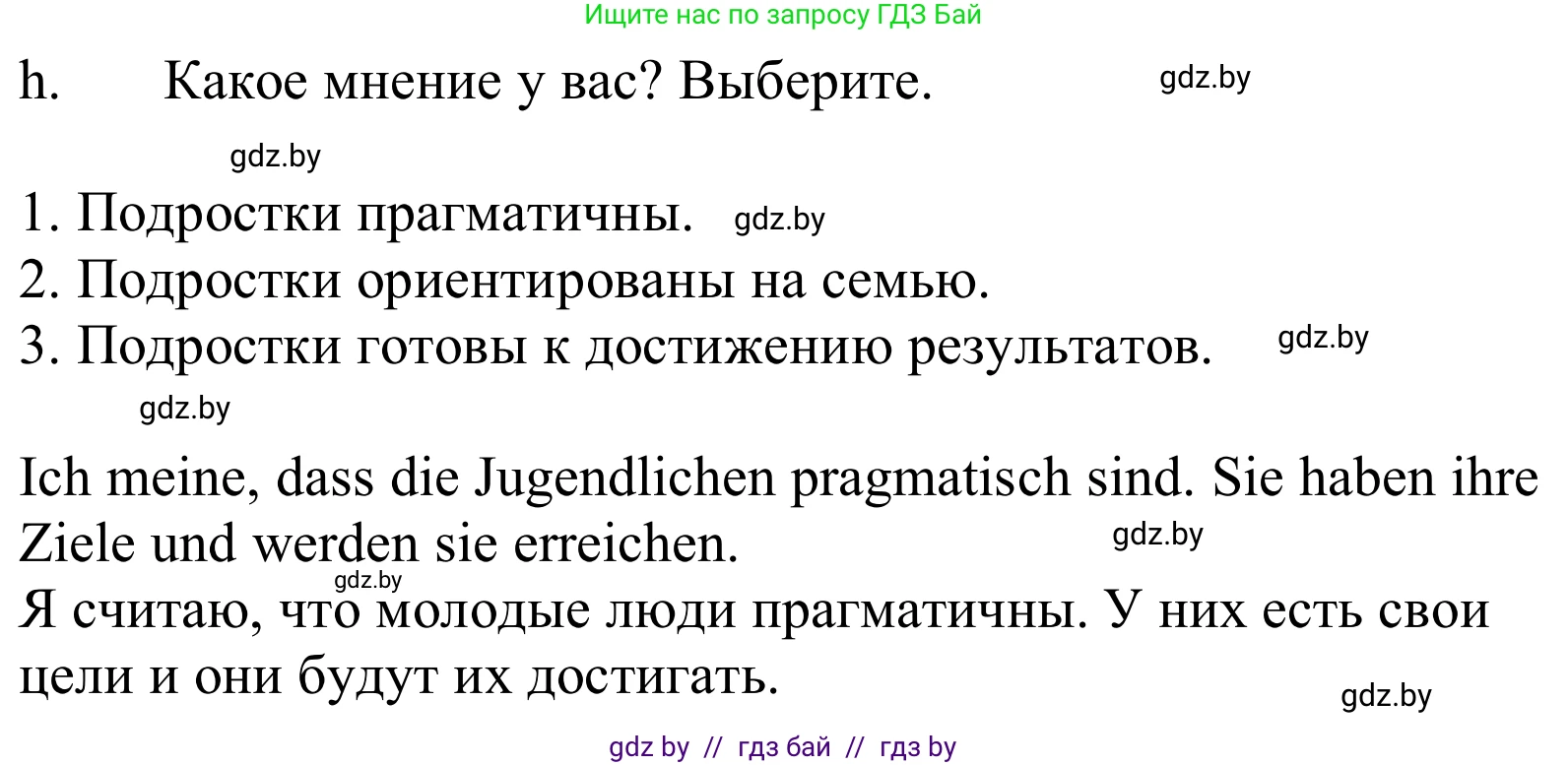 Ищите нас по запросу ГДЗ Бай

h. Какое мнение у вас? Выберите. gdz.by

gdz.by

1. Подростки прагматичны. gdz.by
2. Подростки ориентированы на семью.
3. Подростки готовы к достижению результатов. gdz.by

gdz.by

Ich meine, dass die Jugendlichen pragmatisch sind. Sie haben ihre Ziele und werden sie erreichen. gdz.by
gdz.by
Я считаю, что молодые люди прагматичны. У них есть свои цели и они будут их достигать.

gdz.by

gdz by // гдз бай // гдз by